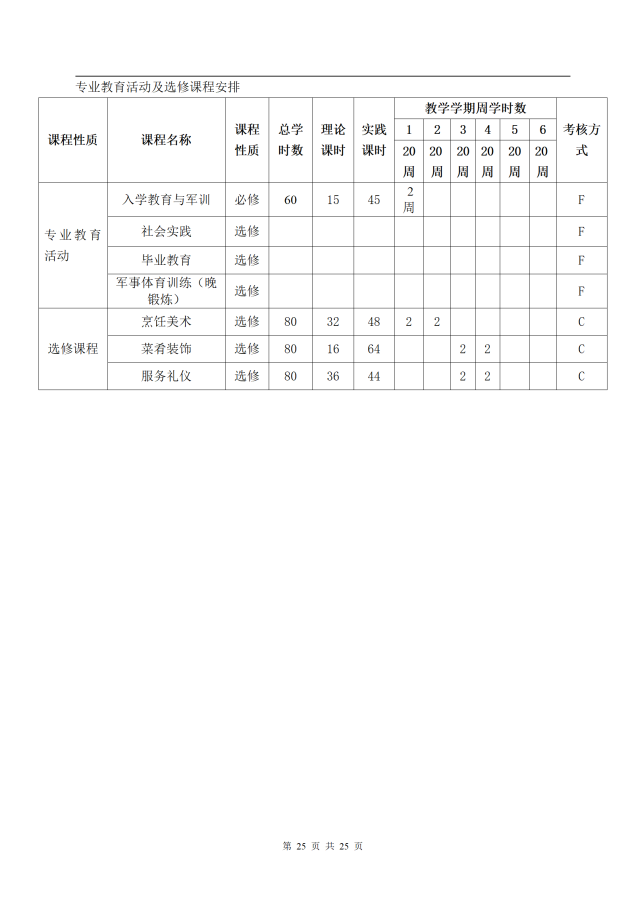 专业教育活动及选修课程安排

| 课程性质 | 课程名称 | 课程性质 | 总学时数 | 理论课时 | 实践课时 | 教学学期周学时数 |  |  |  |  |  | 考核方式 |
|---|---|---|---|---|---|---|---|---|---|---|---|---|
|  |  |  |  |  |  | 1 | 2 | 3 | 4 | 5 | 6 |  |
|  |  |  |  |  |  | 20周 | 20周 | 20周 | 20周 | 20周 | 20周 |  |
| 专业教育活动 | 入学教育与军训 | 必修 | 60 | 15 | 45 | 2周 |  |  |  |  |  | F |
|  | 社会实践 | 选修 |  |  |  |  |  |  |  |  |  | F |
|  | 毕业教育 | 选修 |  |  |  |  |  |  |  |  |  | F |
|  | 军事体育训练（晚锻炼） | 选修 |  |  |  |  |  |  |  |  |  | F |
| 选修课程 | 烹饪美术 | 选修 | 80 | 32 | 48 | 2 | 2 |  |  |  |  | C |
|  | 菜肴装饰 | 选修 | 80 | 16 | 64 |  |  | 2 | 2 |  |  | C |
|  | 服务礼仪 | 选修 | 80 | 36 | 44 |  |  | 2 | 2 |  |  | C |

第25页 共25页